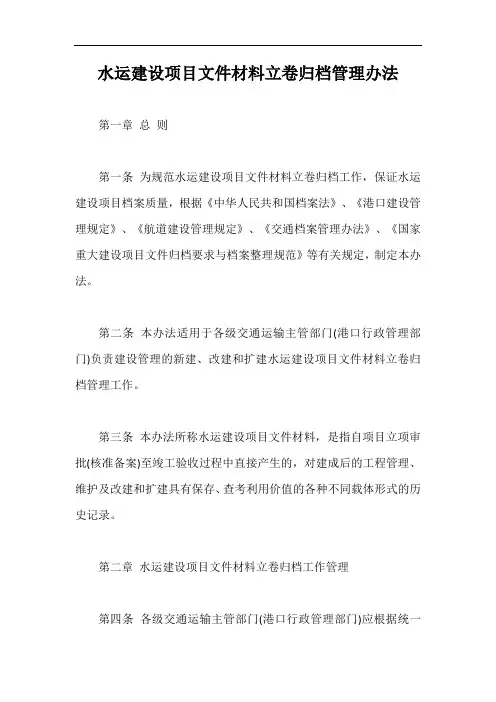 水运建设项目文件材料立卷归档管理办法

第一章 总 则

第一条 为规范水运建设项目文件材料立卷归档工作，保证水运建设项目档案质量，根据《中华人民共和国档案法》、《港口建设管理规定》、《航道建设管理规定》、《交通档案管理办法》、《国家重大建设项目文件归档要求与档案整理规范》等有关规定，制定本办法。

第二条 本办法适用于各级交通运输主管部门(港口行政管理部门)负责建设管理的新建、改建和扩建水运建设项目文件材料立卷归档管理工作。

第三条 本办法所称水运建设项目文件材料，是指自项目立项审批(核准备案)至竣工验收过程中直接产生的，对建成后的工程管理、维护及改建和扩建具有保存、查考利用价值的各种不同载体形式的历史记录。

第二章 水运建设项目文件材料立卷归档工作管理

第四条 各级交通运输主管部门(港口行政管理部门)应根据统一